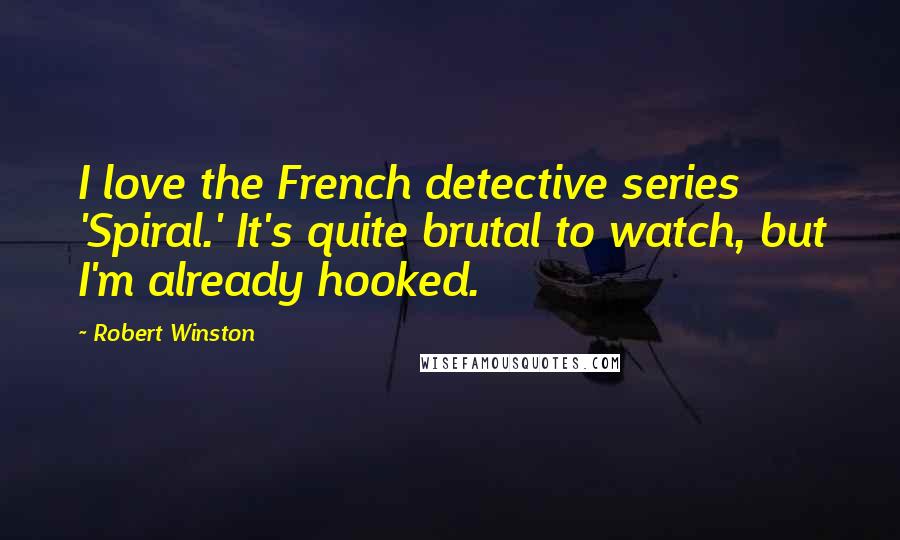 I love the French detective series 'Spiral.' It's quite brutal to watch, but I'm already hooked.

~ Robert Winston

WISEFAMOUSQUOTES.COM